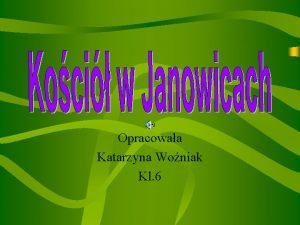 Kościół w Janowicach

Opracowała

Katarzyna Woźniak

Kl.6